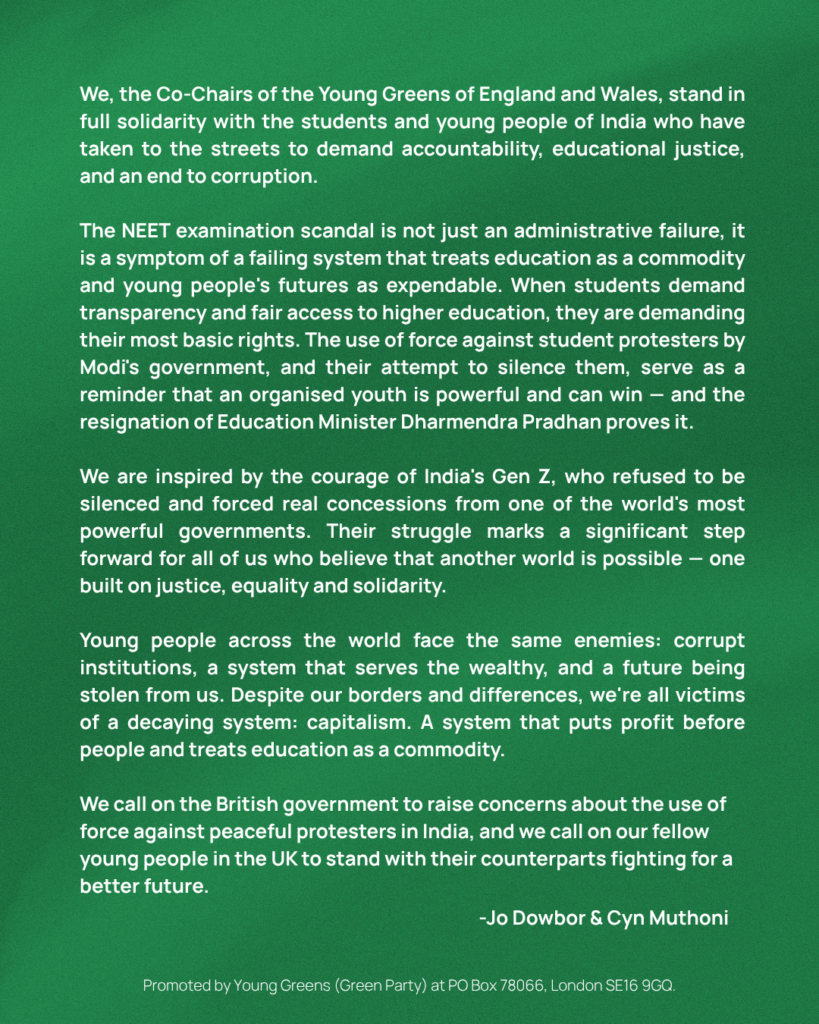 We, the Co-Chairs of the Young Greens of England and Wales, stand in full solidarity with the students and young people of India who have taken to the streets to demand accountability, educational justice, and an end to corruption.

The NEET examination scandal is not just an administrative failure, it is a symptom of a failing system that treats education as a commodity and young people's futures as expendable. When students demand transparency and fair access to higher education, they are demanding their most basic rights. The use of force against student protesters by Modi's government, and their attempt to silence them, serve as a reminder that an organised youth is powerful and can win — and the resignation of Education Minister Dharmendra Pradhan proves it.

We are inspired by the courage of India's Gen Z, who refused to be silenced and forced real concessions from one of the world's most powerful governments. Their struggle marks a significant step forward for all of us who believe that another world is possible — one built on justice, equality and solidarity.

Young people across the world face the same enemies: corrupt institutions, a system that serves the wealthy, and a future being stolen from us. Despite our borders and differences, we're all victims of a decaying system: capitalism. A system that puts profit before people and treats education as a commodity.

We call on the British government to raise concerns about the use of force against peaceful protesters in India, and we call on our fellow young people in the UK to stand with their counterparts fighting for a better future.

-Jo Dowbor & Cyn Muthoni

Promoted by Young Greens (Green Party) at PO Box 78066, London SE16 9GQ.